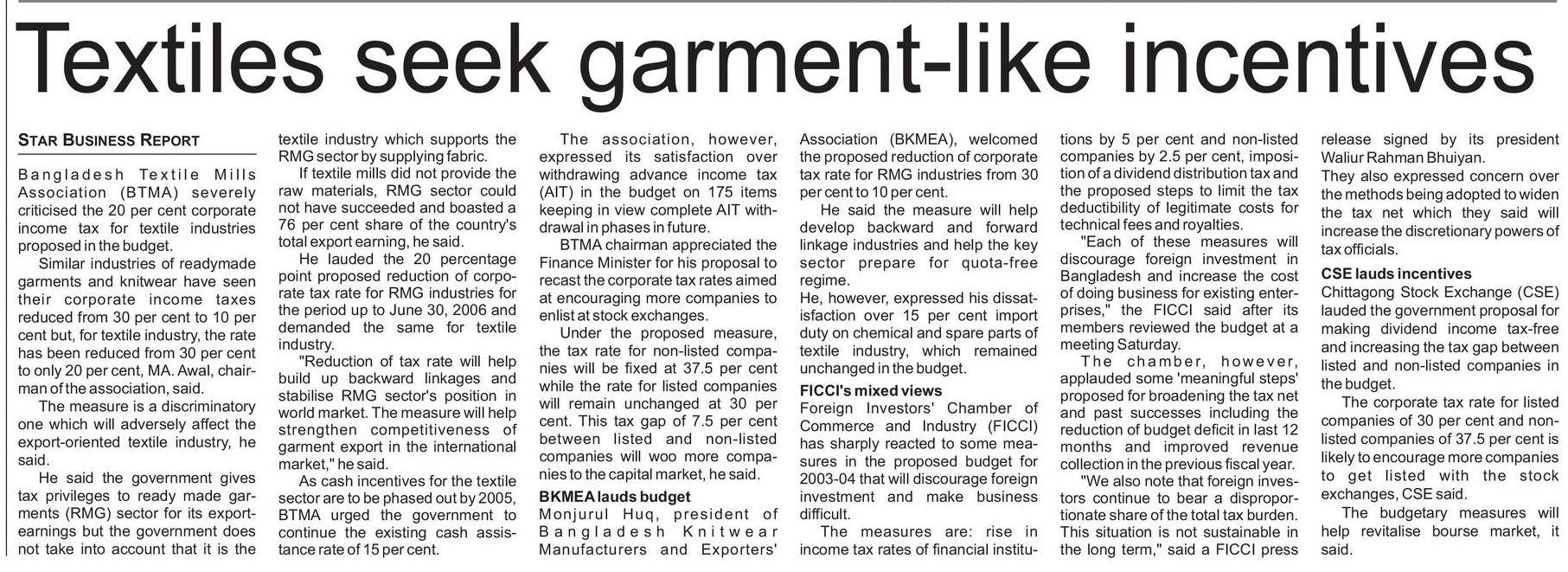 Textiles seek garment-like incentives

STAR BUSINESS REPORT

Bangladesh Textile Mills Association (BTMA) severely criticised the 20 per cent corporate income tax for textile industries proposed in the budget.

Similar industries of readymade garments and knitwear have seen their corporate income taxes reduced from 30 per cent to 10 per cent but, for textile industry, the rate has been reduced from 30 per cent to only 20 per cent, MA. Awal, chairman of the association, said.

The measure is a discriminatory one which will adversely affect the export-oriented textile industry, he said.

He said the government gives tax privileges to ready made garments (RMG) sector for its export-earnings but the government does not take into account that it is the textile industry which supports the RMG sector by supplying fabric.

If textile mills did not provide the raw materials, RMG sector could not have succeeded and boasted a 76 per cent share of the country's total export earning, he said.

He lauded the 20 percentage point proposed reduction of corporate tax rate for RMG industries for the period up to June 30, 2006 and demanded the same for textile industry.

"Reduction of tax rate will help build up backward linkages and stabilise RMG sector's position in world market. The measure will help strengthen competitiveness of garment export in the international market," he said.

As cash incentives for the textile sector are to be phased out by 2005, BTMA urged the government to continue the existing cash assistance rate of 15 per cent.

The association, however, expressed its satisfaction over withdrawing advance income tax (AIT) in the budget on 175 items keeping in view complete AIT withdrawal in phases in future.

BTMA chairman appreciated the Finance Minister for his proposal to recast the corporate tax rates aimed at encouraging more companies to enlist at stock exchanges.

Under the proposed measure, the tax rate for non-listed companies will be fixed at 37.5 per cent while the rate for listed companies will remain unchanged at 30 per cent. This tax gap of 7.5 per cent between listed and non-listed companies will woo more companies to the capital market, he said.

BKMEA lauds budget
Monjurul Huq, president of Bangladesh Knitwear Manufacturers and Exporters' Association (BKMEA), welcomed the proposed reduction of corporate tax rate for RMG industries from 30 per cent to 10 per cent.

He said the measure will help develop backward and forward linkage industries and help the key sector prepare for quota-free regime.

He, however, expressed his dissatisfaction over 15 per cent import duty on chemical and spare parts of textile industry, which remained unchanged in the budget.

FICCI's mixed views
Foreign Investors' Chamber of Commerce and Industry (FICCI) has sharply reacted to some measures in the proposed budget for 2003-04 that will discourage foreign investment and make business difficult.

The measures are: rise in income tax rates of financial institutions by 5 per cent and non-listed companies by 2.5 per cent, imposition of a dividend distribution tax and the proposed steps to limit the tax deductibility of legitimate costs for technical fees and royalties.

"Each of these measures will discourage foreign investment in Bangladesh and increase the cost of doing business for existing enterprises," the FICCI said after its members reviewed the budget at a meeting Saturday.

The chamber, however, applauded some 'meaningful steps' proposed for broadening the tax net and past successes including the reduction of budget deficit in last 12 months and improved revenue collection in the previous fiscal year.

"We also note that foreign investors continue to bear a disproportionate share of the total tax burden. This situation is not sustainable in the long term," said a FICCI press release signed by its president Waliur Rahman Bhuiyan.

They also expressed concern over the methods being adopted to widen the tax net which they said will increase the discretionary powers of tax officials.

CSE lauds incentives
Chittagong Stock Exchange (CSE) lauded the government proposal for making dividend income tax-free and increasing the tax gap between listed and non-listed companies in the budget.

The corporate tax rate for listed companies of 30 per cent and non-listed companies of 37.5 per cent is likely to encourage more companies to get listed with the stock exchanges, CSE said.

The budgetary measures will help revitalise bourse market, it said.